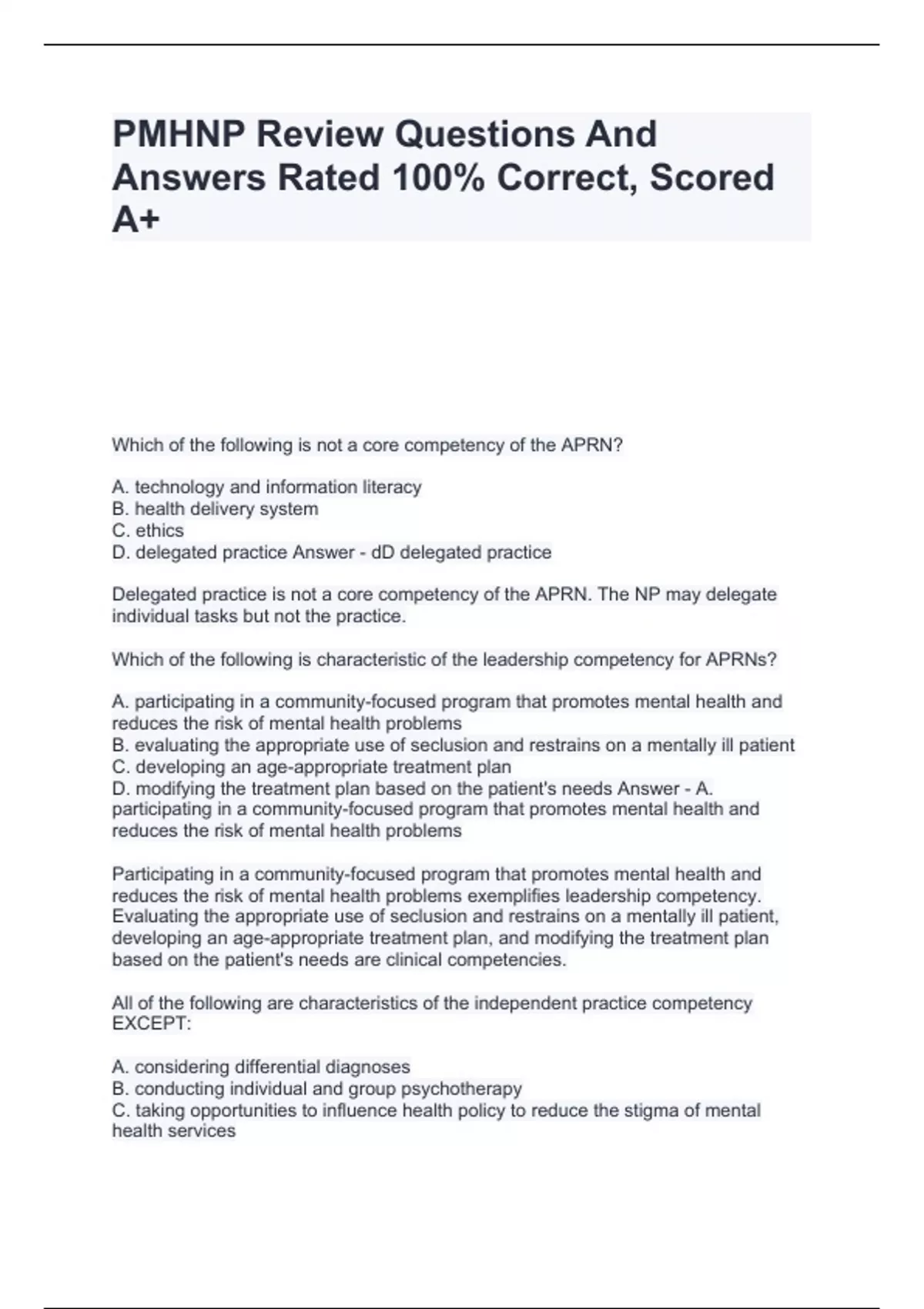 PMHNP Review Questions And Answers Rated 100% Correct, Scored A+

Which of the following is not a core competency of the APRN?

A. technology and information literacy
B. health delivery system
C. ethics
D. delegated practice Answer - dD delegated practice

Delegated practice is not a core competency of the APRN. The NP may delegate individual tasks but not the practice.

Which of the following is characteristic of the leadership competency for APRNs?

A. participating in a community-focused program that promotes mental health and reduces the risk of mental health problems
B. evaluating the appropriate use of seclusion and restrains on a mentally ill patient
C. developing an age-appropriate treatment plan
D. modifying the treatment plan based on the patient's needs Answer - A. participating in a community-focused program that promotes mental health and reduces the risk of mental health problems

Participating in a community-focused program that promotes mental health and reduces the risk of mental health problems exemplifies leadership competency. Evaluating the appropriate use of seclusion and restrains on a mentally ill patient, developing an age-appropriate treatment plan, and modifying the treatment plan based on the patient's needs are clinical competencies.

All of the following are characteristics of the independent practice competency EXCEPT:

A. considering differential diagnoses
B. conducting individual and group psychotherapy
C. taking opportunities to influence health policy to reduce the stigma of mental health services